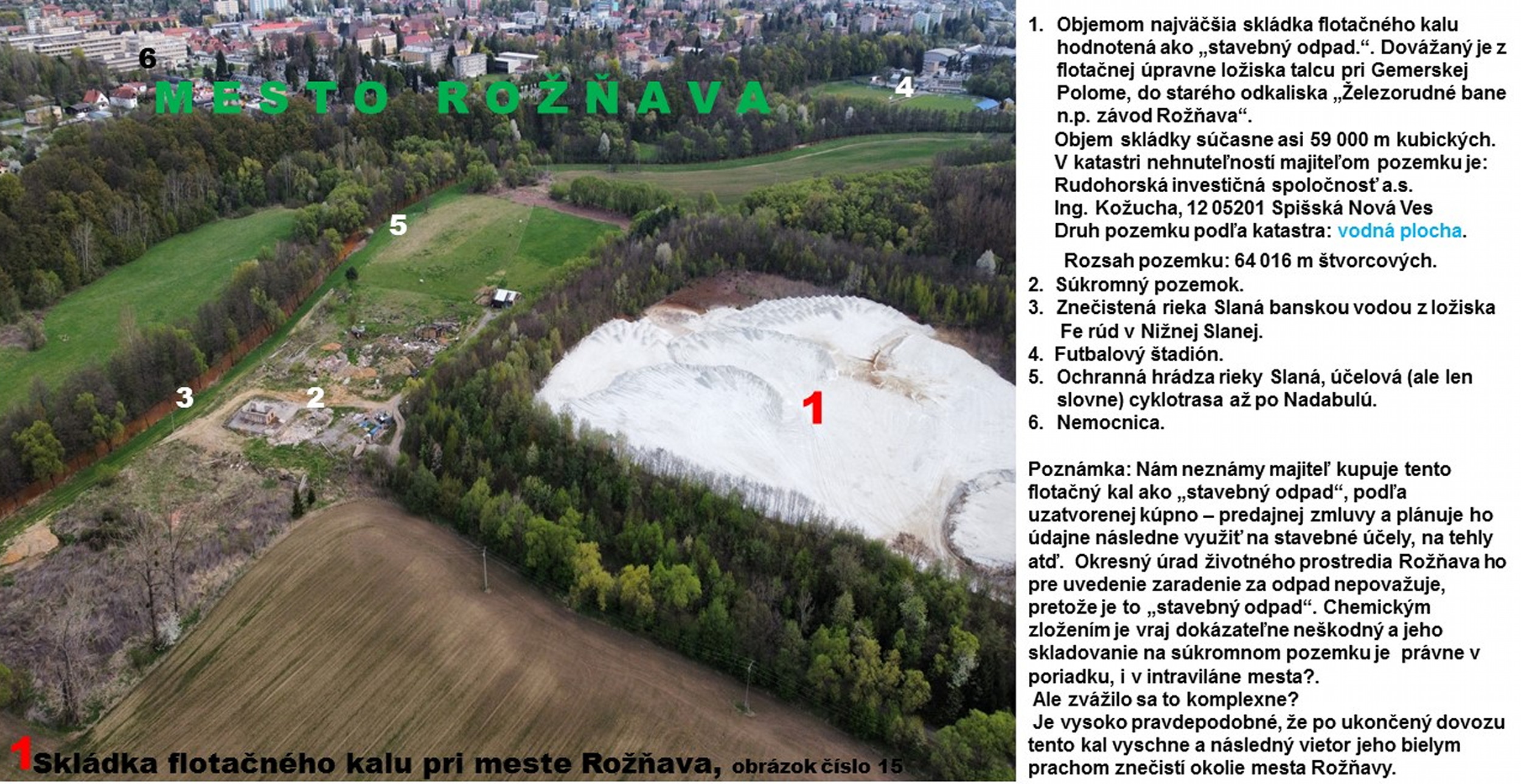 6

MESTO ROŽŇAVA

4

5

3

2

1

1Skládka flotačného kalu pri meste Rožňava, obrázok číslo 15

1. Objemom najväčšia skládka flotačného kalu hodnotená ako „stavebný odpad.“. Dovážaný je z flotačnej úpravne ložiska talcu pri Gemerskej Polome, do starého odkaliska „Železorudné bane n.p. závod Rožňava“.
Objem skládky súčasne asi 59 000 m kubických.
V katastri nehnuteľností majiteľom pozemku je:
Rudohorská investičná spoločnosť a.s.
Ing. Kožucha, 12 05201 Spišská Nová Ves
Druh pozemku podľa katastra: vodná plocha.
Rozsah pozemku: 64 016 m štvorcových.
2. Súkromný pozemok.
3. Znečistená rieka Slaná banskou vodou z ložiska Fe rúd v Nižnej Slanej.
4. Futbalový štadión.
5. Ochranná hrádza rieky Slaná, účelová (ale len slovne) cyklotrasa až po Nadabulú.
6. Nemocnica.

Poznámka: Nám neznámy majiteľ kupuje tento flotačný kal ako „stavebný odpad“, podľa uzatvorenej kúpno – predajnej zmluvy a plánuje ho údajne následne využiť na stavebné účely, na tehly atď. Okresný úrad životného prostredia Rožňava ho pre uvedenie zaradenie za odpad nepovažuje, pretože je to „stavebný odpad“. Chemickým zložením je vraj dokázateľne neškodný a jeho skladovanie na súkromnom pozemku je právne v poriadku, i v intraviláne mesta?.
Ale zvážilo sa to komplexne?
Je vysoko pravdepodobné, že po ukončený dovozu tento kal vyschne a následný vietor jeho bielym prachom znečistí okolie mesta Rožňavy.